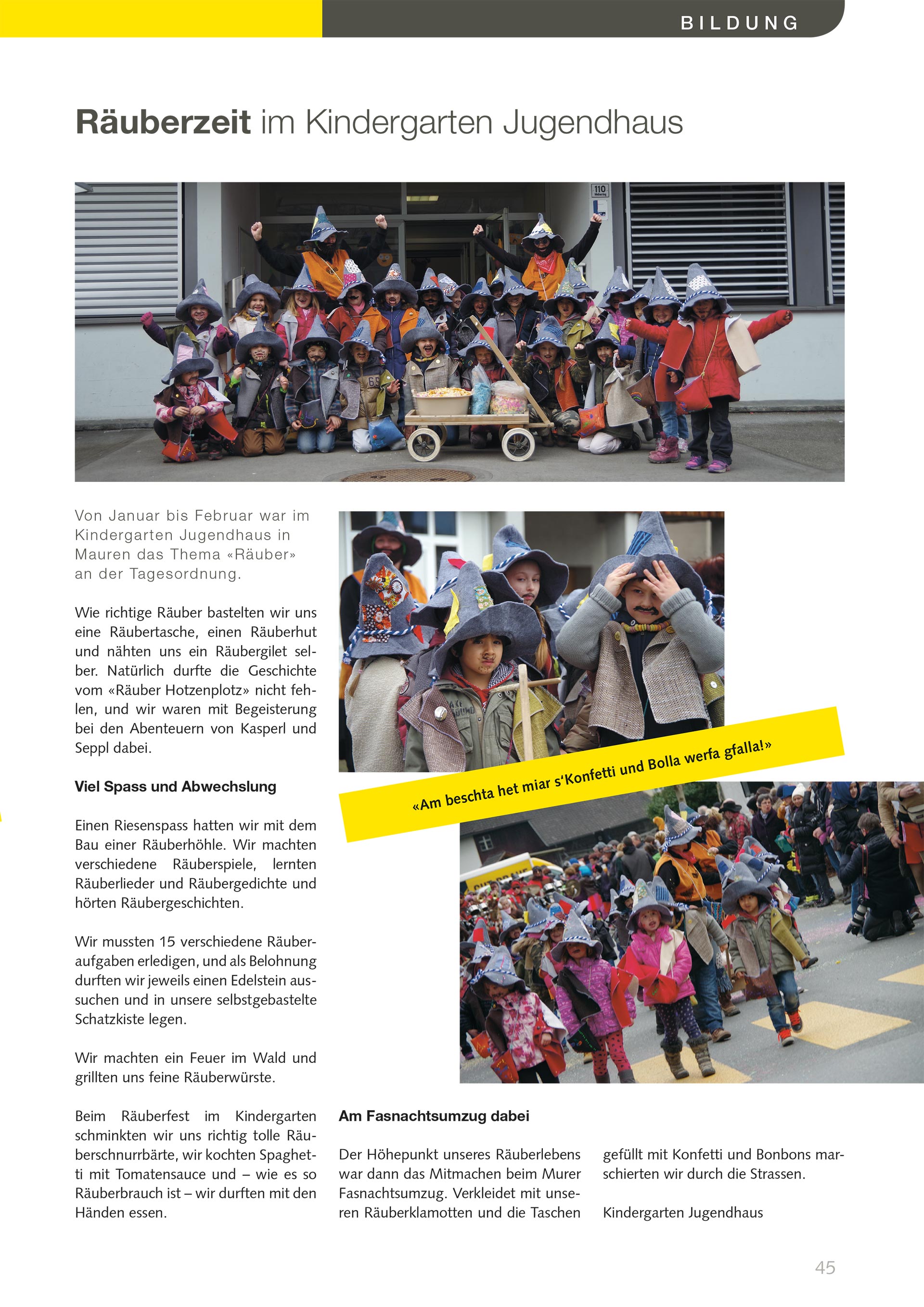 BILDUNG

Räuberzeit im Kindergarten Jugendhaus

110

Von Januar bis Februar war im Kindergarten Jugendhaus in Mauren das Thema «Räuber» an der Tagesordnung.

Wie richtige Räuber bastelten wir uns eine Räubertasche, einen Räuberhut und nähten uns ein Räubergilet selber. Natürlich durfte die Geschichte vom «Räuber Hotzenplotz» nicht fehlen, und wir waren mit Begeisterung bei den Abenteuern von Kasperl und Seppl dabei.

Viel Spass und Abwechslung

Einen Riesenspass hatten wir mit dem Bau einer Räuberhöhle. Wir machten verschiedene Räuberspiele, lernten Räuberlieder und Räubergedichte und hörten Räubergeschichten.

Wir mussten 15 verschiedene Räuberaufgaben erledigen, und als Belohnung durften wir jeweils einen Edelstein aussuchen und in unsere selbstgebastelte Schatzkiste legen.

Wir machten ein Feuer im Wald und grillten uns feine Räuberwürste.

Beim Räuberfest im Kindergarten schminkten wir uns richtig tolle Räuberschnurrbärte, wir kochten Spaghetti mit Tomatensauce und – wie es so Räuberbrauch ist – wir durften mit den Händen essen.

«Am beschta het miar s'Konfetti und Bolla werfa gfalla!»

Am Fasnachtsumzug dabei

Der Höhepunkt unseres Räuberlebens war dann das Mitmachen beim Murer Fasnachtsumzug. Verkleidet mit unseren Räuberklamotten und die Taschen gefüllt mit Konfetti und Bonbons marschierten wir durch die Strassen.

Kindergarten Jugendhaus

45